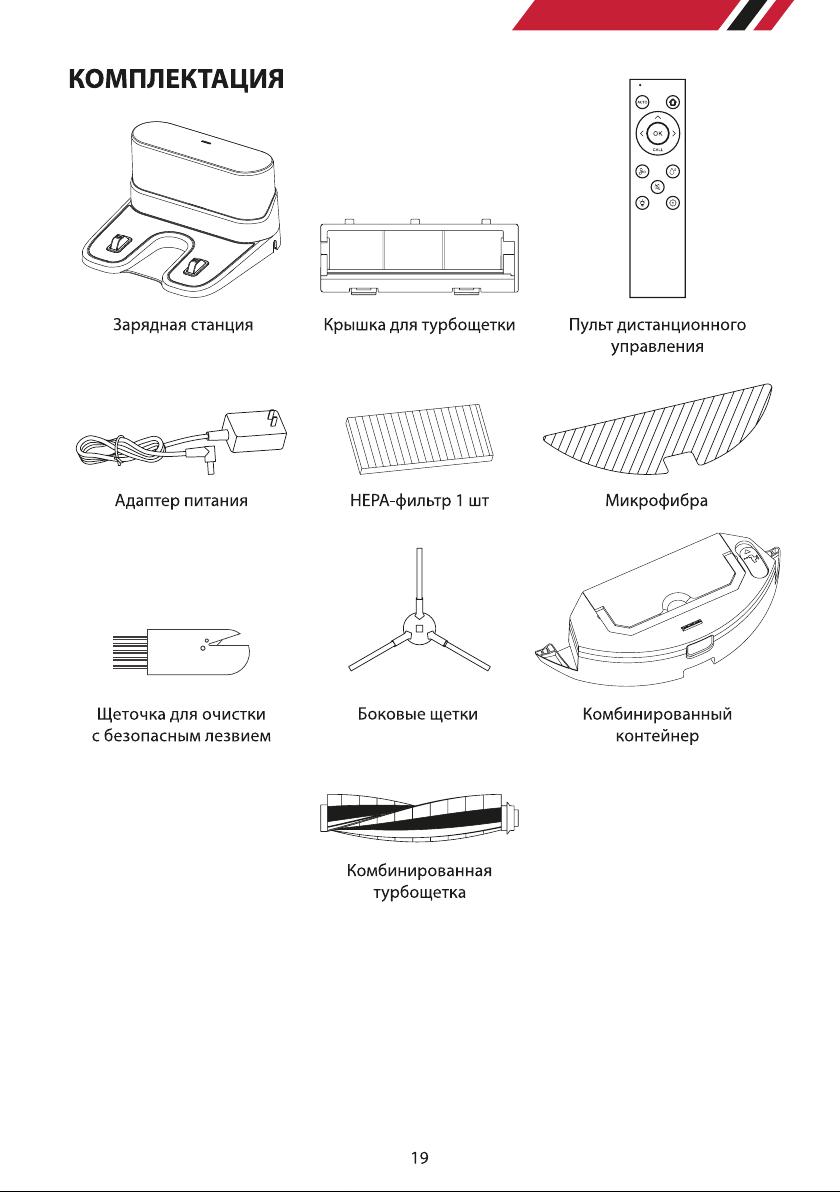 КОМПЛЕКТАЦИЯ

AUTO

OK

CALE

Зарядная станция

Крышка для турбощетки

Пульт дистанционного управления

Адаптер питания

HEPA-фильтр 1 шт

Микрофибра

Щеточка для очистки с безопасным лезвием

Боковые щетки

Комбинированный контейнер

Комбинированная турбощетка

19